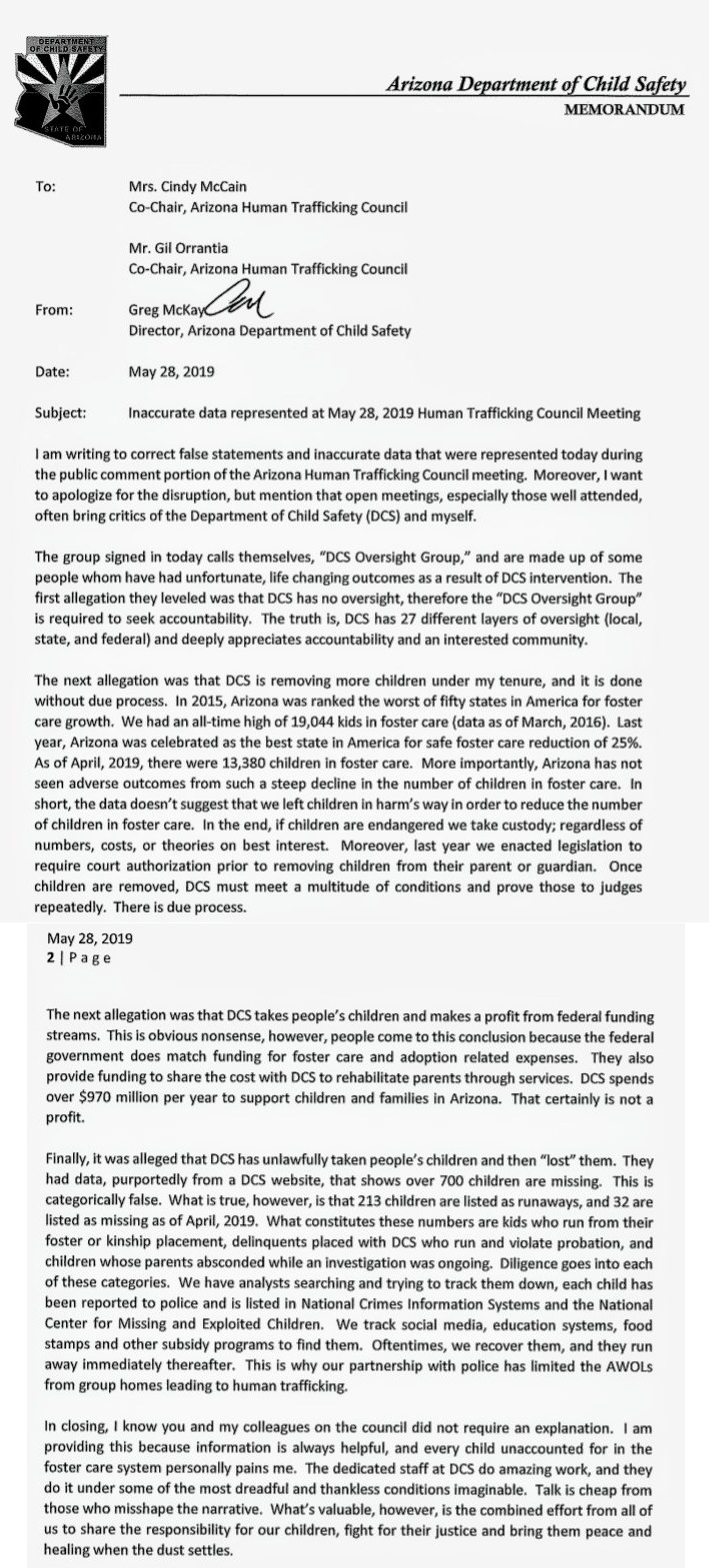 DEPARTMENT OF CHILD SAFETY
STATE OF ARIZONA

Arizona Department of Child Safety
MEMORANDUM

To: Mrs. Cindy McCain
Co-Chair, Arizona Human Trafficking Council

Mr. Gil Orrantia
Co-Chair, Arizona Human Trafficking Council

From: Greg McKay
Director, Arizona Department of Child Safety

Date: May 28, 2019

Subject: Inaccurate data represented at May 28, 2019 Human Trafficking Council Meeting

I am writing to correct false statements and inaccurate data that were represented today during the public comment portion of the Arizona Human Trafficking Council meeting. Moreover, I want to apologize for the disruption, but mention that open meetings, especially those well attended, often bring critics of the Department of Child Safety (DCS) and myself.

The group signed in today calls themselves, "DCS Oversight Group," and are made up of some people whom have had unfortunate, life changing outcomes as a result of DCS intervention. The first allegation they leveled was that DCS has no oversight, therefore the "DCS Oversight Group" is required to seek accountability. The truth is, DCS has 27 different layers of oversight (local, state, and federal) and deeply appreciates accountability and an interested community.

The next allegation was that DCS is removing more children under my tenure, and it is done without due process. In 2015, Arizona was ranked the worst of fifty states in America for foster care growth. We had an all-time high of 19,044 kids in foster care (data as of March, 2016). Last year, Arizona was celebrated as the best state in America for safe foster care reduction of 25%. As of April, 2019, there were 13,380 children in foster care. More importantly, Arizona has not seen adverse outcomes from such a steep decline in the number of children in foster care. In short, the data doesn't suggest that we left children in harm's way in order to reduce the number of children in foster care. In the end, if children are endangered we take custody; regardless of numbers, costs, or theories on best interest. Moreover, last year we enacted legislation to require court authorization prior to removing children from their parent or guardian. Once children are removed, DCS must meet a multitude of conditions and prove those to judges repeatedly. There is due process.

May 28, 2019
2 | Page

The next allegation was that DCS takes people's children and makes a profit from federal funding streams. This is obvious nonsense, however, people come to this conclusion because the federal government does match funding for foster care and adoption related expenses. They also provide funding to share the cost with DCS to rehabilitate parents through services. DCS spends over $970 million per year to support children and families in Arizona. That certainly is not a profit.

Finally, it was alleged that DCS has unlawfully taken people's children and then "lost" them. They had data, purportedly from a DCS website, that shows over 700 children are missing. This is categorically false. What is true, however, is that 213 children are listed as runaways, and 32 are listed as missing as of April, 2019. What constitutes these numbers are kids who run from their foster or kinship placement, delinquents placed with DCS who run and violate probation, and children whose parents absconded while an investigation was ongoing. Diligence goes into each of these categories. We have analysts searching and trying to track them down, each child has been reported to police and is listed in National Crimes Information Systems and the National Center for Missing and Exploited Children. We track social media, education systems, food stamps and other subsidy programs to find them. Oftentimes, we recover them, and they run away immediately thereafter. This is why our partnership with police has limited the AWOLs from group homes leading to human trafficking.

In closing, I know you and my colleagues on the council did not require an explanation. I am providing this because information is always helpful, and every child unaccounted for in the foster care system personally pains me. The dedicated staff at DCS do amazing work, and they do it under some of the most dreadful and thankless conditions imaginable. Talk is cheap from those who misshape the narrative. What's valuable, however, is the combined effort from all of us to share the responsibility for our children, fight for their justice and bring them peace and healing when the dust settles.